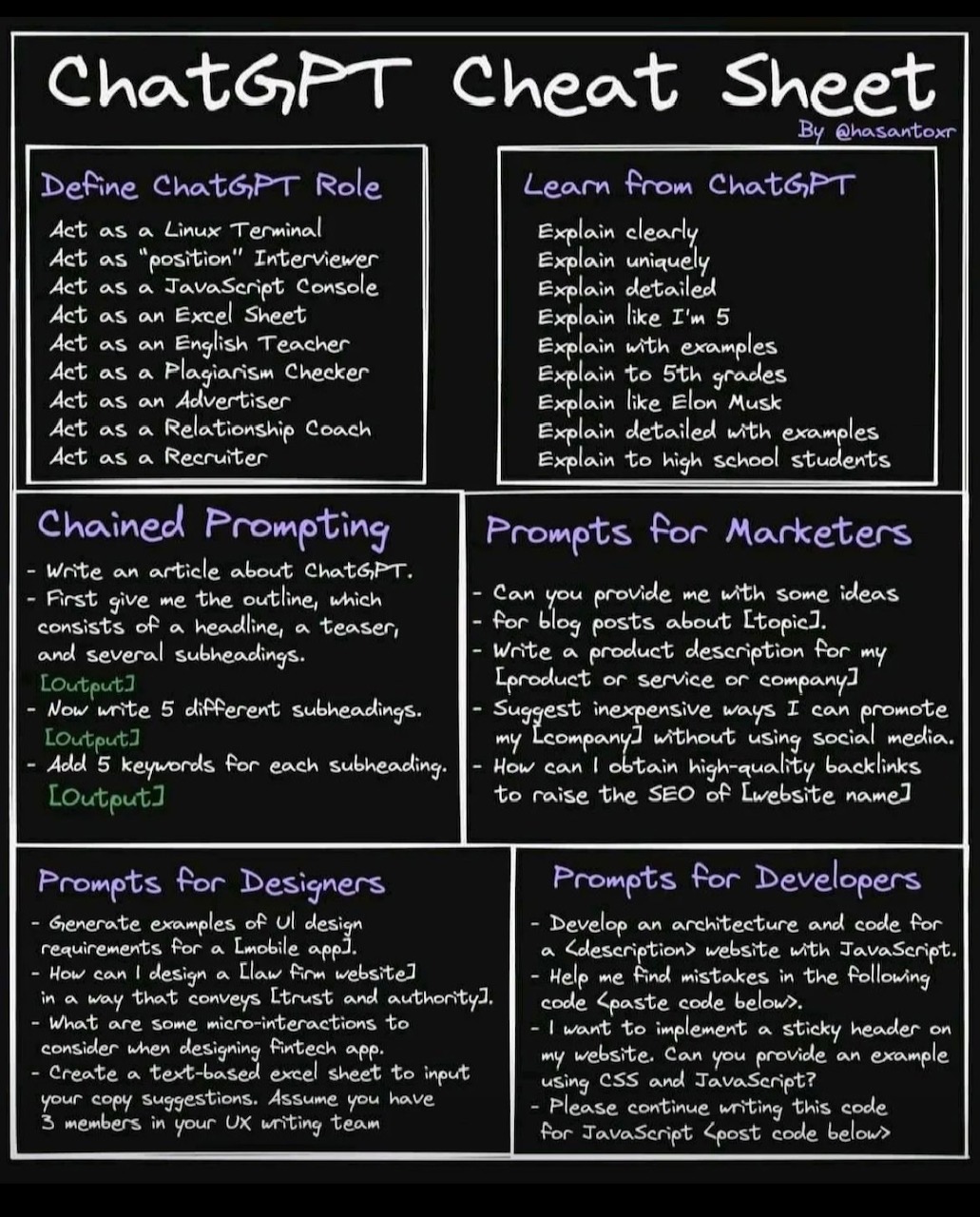 ChatGPT Cheat Sheet
By @hasantoxr

Define ChatGPT Role
Act as a Linux Terminal
Act as "position" Interviewer
Act as a JavaScript Console
Act as an Excel Sheet
Act as an English Teacher
Act as a Plagiarism Checker
Act as an Advertiser
Act as a Relationship Coach
Act as a Recruiter

Learn from ChatGPT
Explain clearly
Explain uniquely
Explain detailed
Explain like I'm 5
Explain with examples
Explain to 5th grades
Explain like Elon Musk
Explain detailed with examples
Explain to high school students

Chained Prompting
- Write an article about ChatGPT.
- First give me the outline, which consists of a headline, a teaser, and several subheadings.
[Output]
- Now write 5 different subheadings.
[Output]
- Add 5 keywords for each subheading.
[Output]

Prompts for Marketers
- Can you provide me with some ideas
- for blog posts about [topic].
- Write a product description for my [product or service or company]
- Suggest inexpensive ways I can promote my [company] without using social media.
- How can I obtain high-quality backlinks to raise the SEO of [website name]

Prompts for Designers
- Generate examples of UI design requirements for a [mobile app].
- How can I design a [law firm website] in a way that conveys [trust and authority].
- What are some micro-interactions to consider when designing fintech app.
- Create a text-based excel sheet to input your copy suggestions. Assume you have 3 members in your UX writing team

Prompts for Developers
- Develop an architecture and code for a <description> website with JavaScript.
- Help me find mistakes in the following code <paste code below>.
- I want to implement a sticky header on my website. Can you provide an example using CSS and JavaScript?
- Please continue writing this code for JavaScript <post code below>